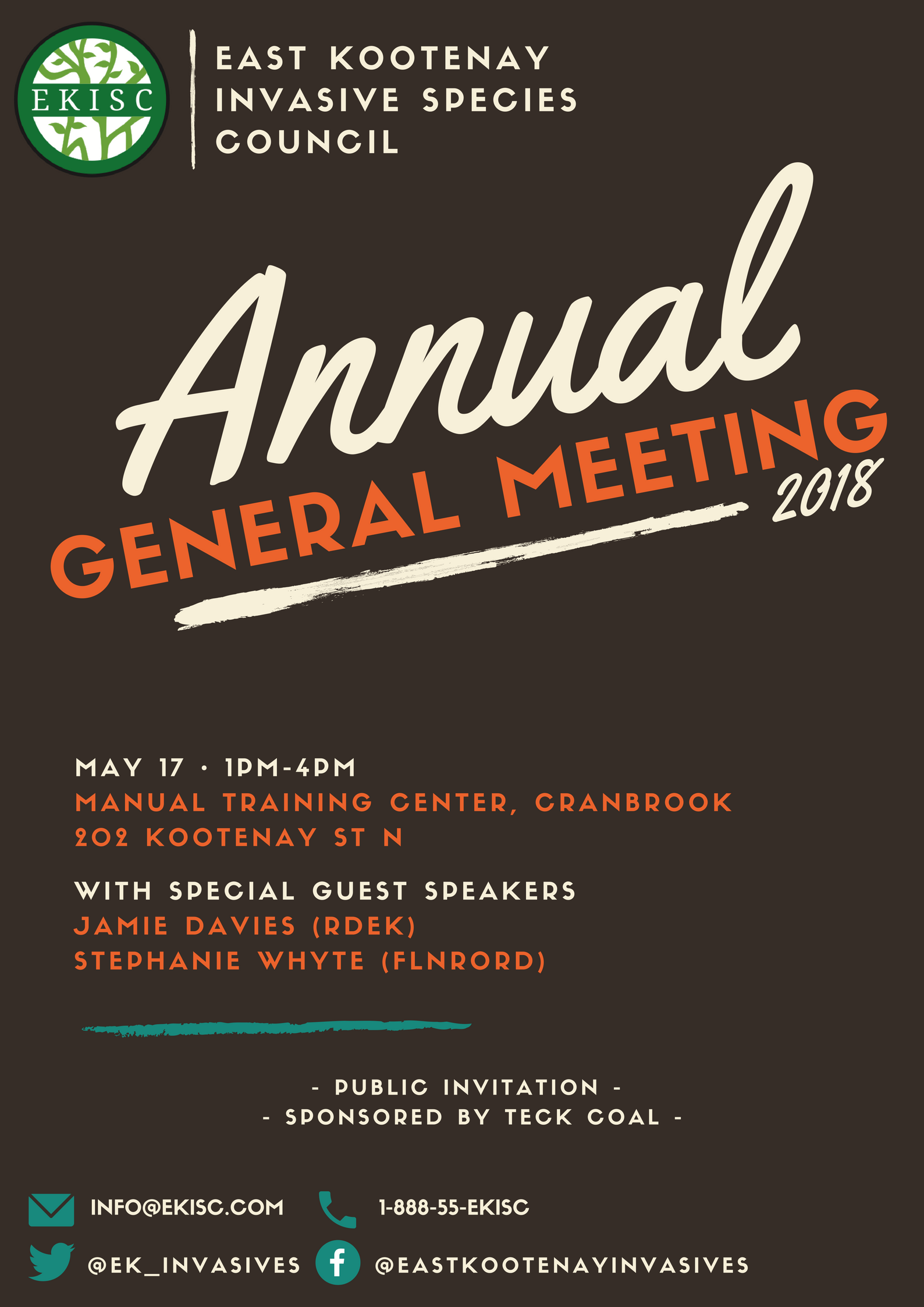 EKISC

EAST KOOTENAY INVASIVE SPECIES COUNCIL

Annual GENERAL MEETING 2018

MAY 17 · 1PM-4PM
MANUAL TRAINING CENTER, CRANBROOK
202 KOOTENAY ST N

WITH SPECIAL GUEST SPEAKERS
JAMIE DAVIES (RDEK)
STEPHANIE WHYTE (FLNRORD)

- PUBLIC INVITATION -
- SPONSORED BY TECK COAL -

INFO@EKISC.COM 1-888-55-EKISC

@EK_INVASIVES @EASTKOOTENAYINVASIVES